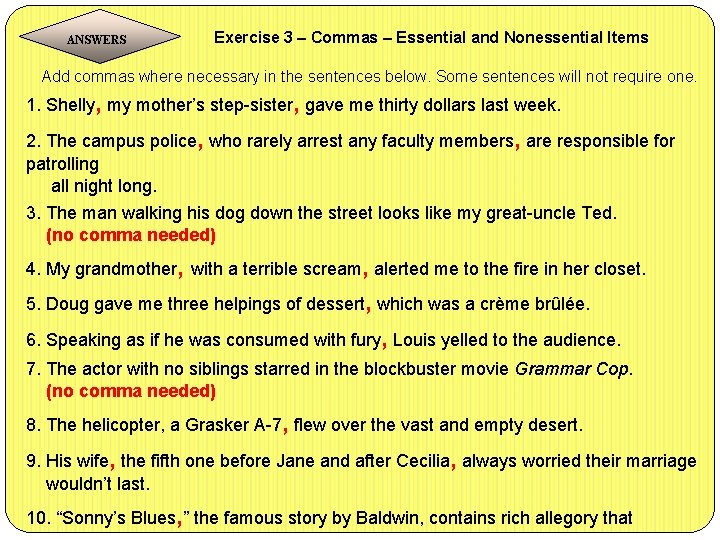 ANSWERS

Exercise 3 – Commas – Essential and Nonessential Items

Add commas where necessary in the sentences below. Some sentences will not require one.

1. Shelly, my mother's step-sister, gave me thirty dollars last week.

2. The campus police, who rarely arrest any faculty members, are responsible for patrolling
all night long.

3. The man walking his dog down the street looks like my great-uncle Ted.
(no comma needed)

4. My grandmother, with a terrible scream, alerted me to the fire in her closet.

5. Doug gave me three helpings of dessert, which was a crème brûlée.

6. Speaking as if he was consumed with fury, Louis yelled to the audience.

7. The actor with no siblings starred in the blockbuster movie Grammar Cop.
(no comma needed)

8. The helicopter, a Grasker A-7, flew over the vast and empty desert.

9. His wife, the fifth one before Jane and after Cecilia, always worried their marriage wouldn't last.

10. "Sonny's Blues," the famous story by Baldwin, contains rich allegory that